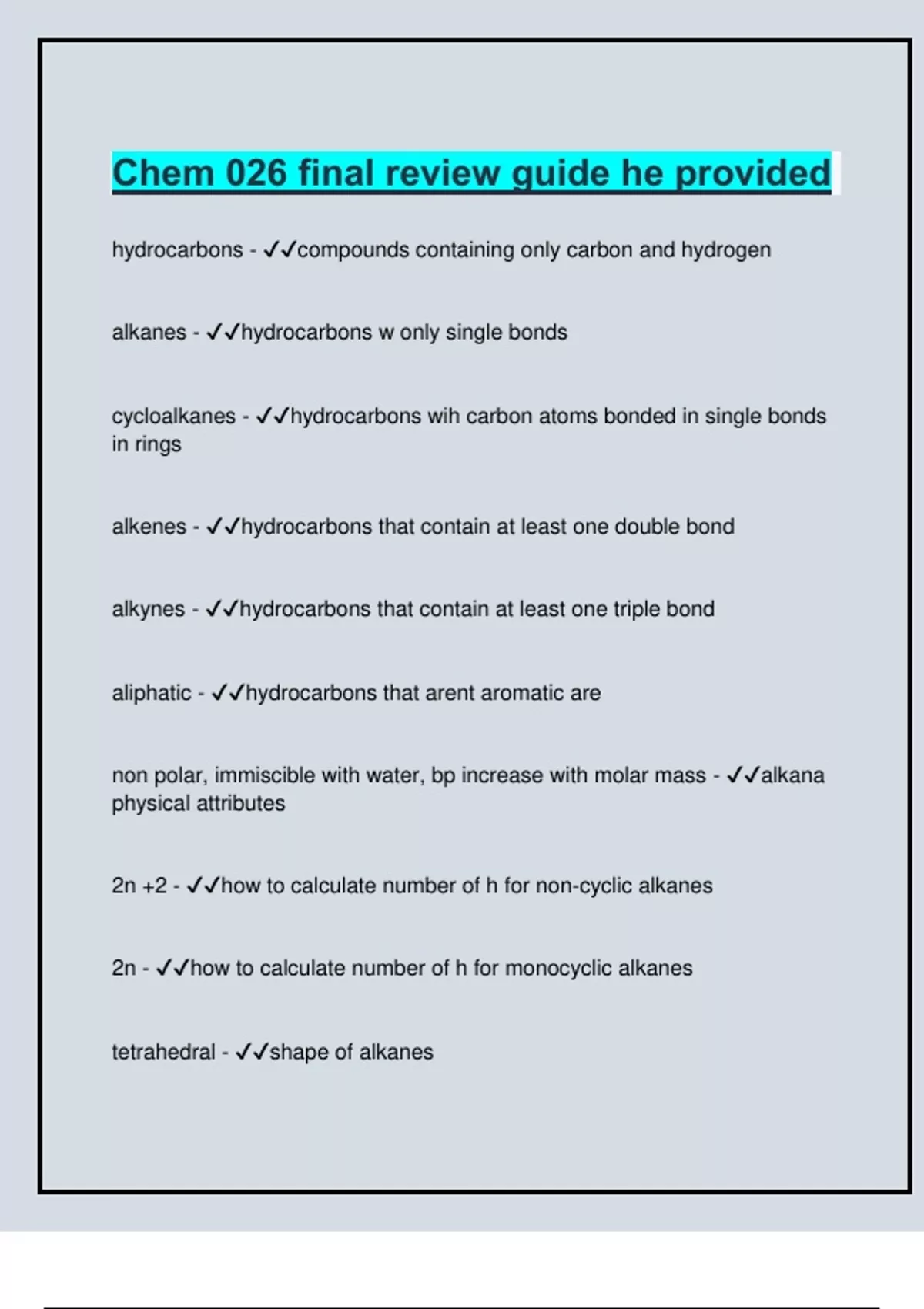 Chem 026 final review guide he provided

hydrocarbons - ✓✓compounds containing only carbon and hydrogen

alkanes - ✓✓hydrocarbons w only single bonds

cycloalkanes - ✓✓hydrocarbons wih carbon atoms bonded in single bonds in rings

alkenes - ✓✓hydrocarbons that contain at least one double bond

alkynes - ✓✓hydrocarbons that contain at least one triple bond

aliphatic - ✓✓hydrocarbons that arent aromatic are

non polar, immiscible with water, bp increase with molar mass - ✓✓alkana physical attributes

2n +2 - ✓✓how to calculate number of h for non-cyclic alkanes

2n - ✓✓how to calculate number of h for monocyclic alkanes

tetrahedral - ✓✓shape of alkanes